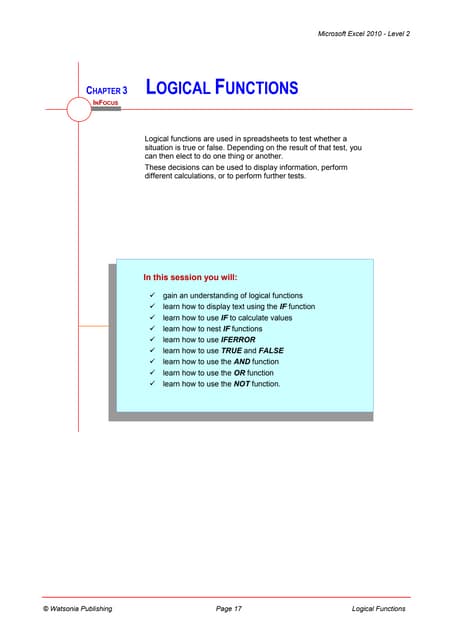 Microsoft Excel 2010 - Level 2

CHAPTER 3
INFOCUS

LOGICAL FUNCTIONS

Logical functions are used in spreadsheets to test whether a situation is true or false. Depending on the result of that test, you can then elect to do one thing or another.

These decisions can be used to display information, perform different calculations, or to perform further tests.

In this session you will:

✓ gain an understanding of logical functions
✓ learn how to display text using the IF function
✓ learn how to use IF to calculate values
✓ learn how to nest IF functions
✓ learn how to use IFERROR
✓ learn how to use TRUE and FALSE
✓ learn how to use the AND function
✓ learn how to use the OR function
✓ learn how to use the NOT function.

© Watsonia Publishing

Page 17

Logical Functions